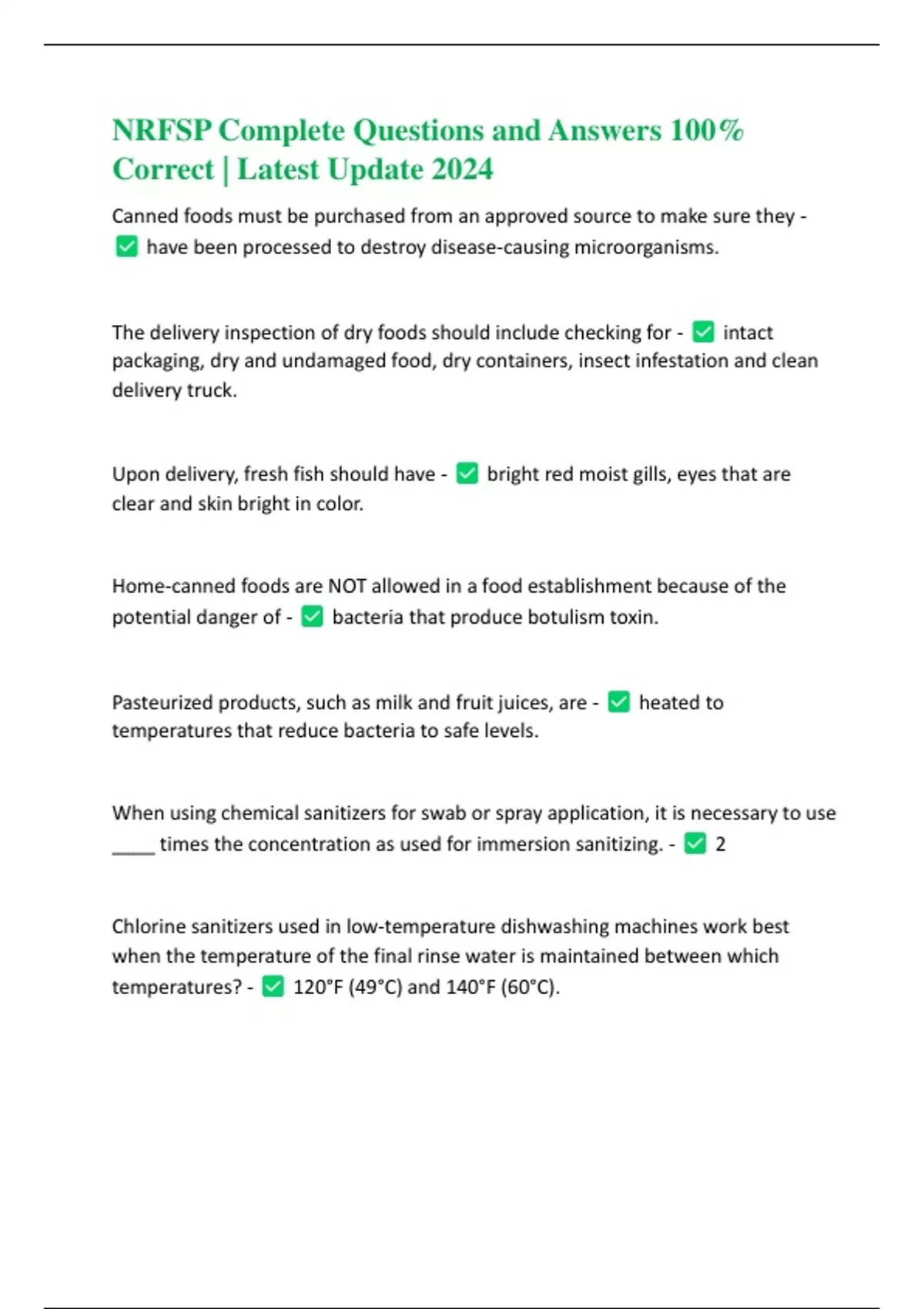 NRFSP Complete Questions and Answers 100% Correct | Latest Update 2024

Canned foods must be purchased from an approved source to make sure they - ✅ have been processed to destroy disease-causing microorganisms.

The delivery inspection of dry foods should include checking for - ✅ intact packaging, dry and undamaged food, dry containers, insect infestation and clean delivery truck.

Upon delivery, fresh fish should have - ✅ bright red moist gills, eyes that are clear and skin bright in color.

Home-canned foods are NOT allowed in a food establishment because of the potential danger of - ✅ bacteria that produce botulism toxin.

Pasteurized products, such as milk and fruit juices, are - ✅ heated to temperatures that reduce bacteria to safe levels.

When using chemical sanitizers for swab or spray application, it is necessary to use _____ times the concentration as used for immersion sanitizing. - ✅ 2

Chlorine sanitizers used in low-temperature dishwashing machines work best when the temperature of the final rinse water is maintained between which temperatures? - ✅ 120°F (49°C) and 140°F (60°C).